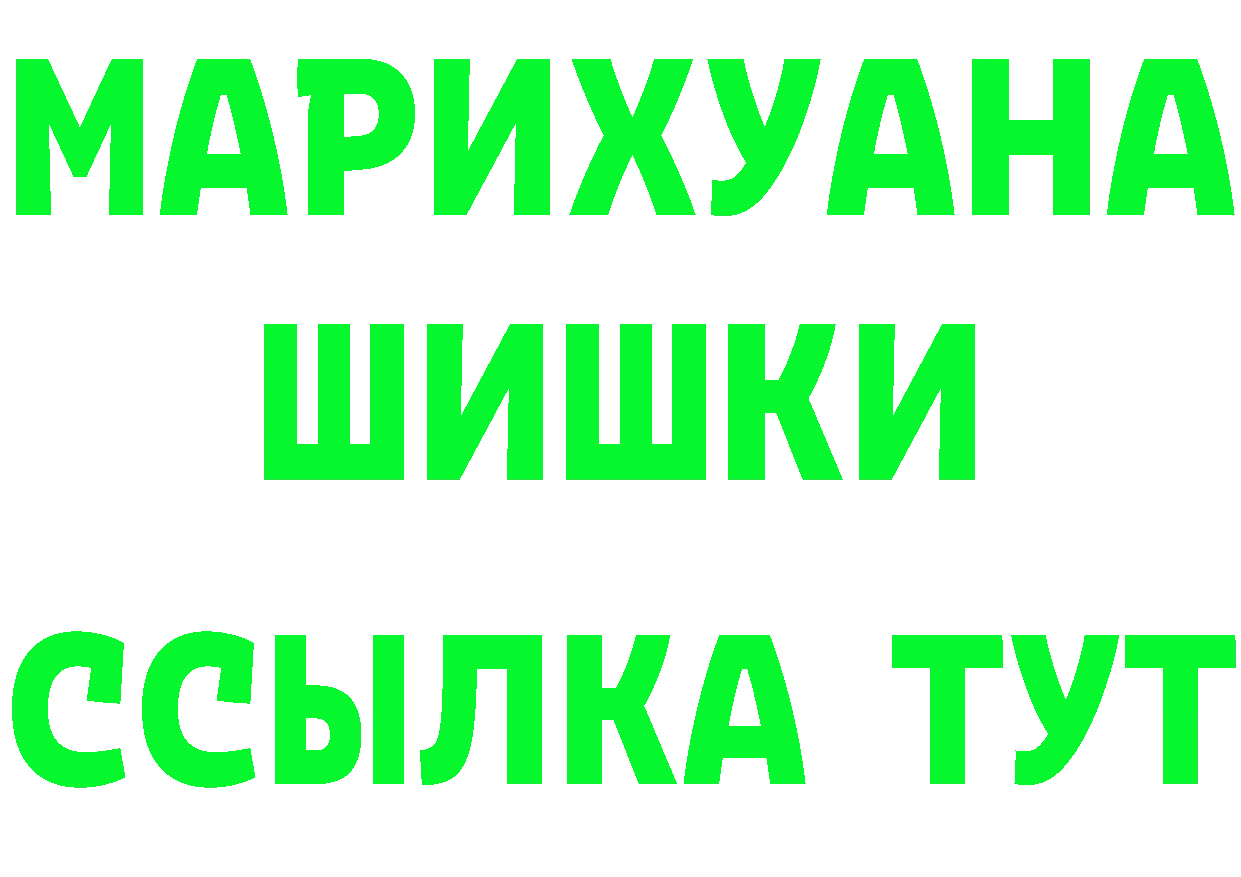 МАРИХУАНА
ШИШКИ
ССЫЛКА ТУТ